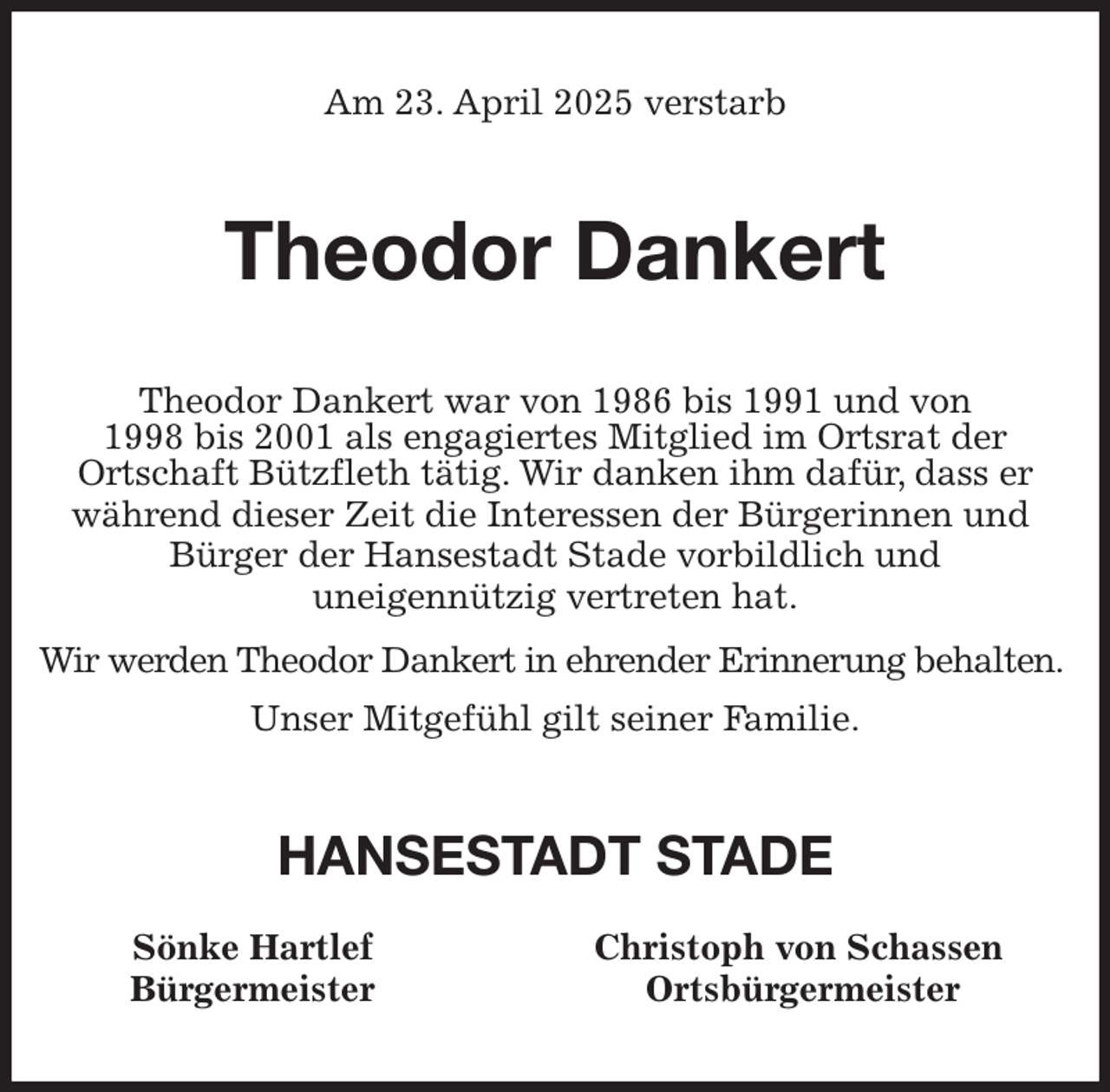 Am 23. April 2025 verstarb

Theodor Dankert

Theodor Dankert war von 1986 bis 1991 und von 1998 bis 2001 als engagiertes Mitglied im Ortsrat der Ortschaft Bützfleth tätig. Wir danken ihm dafür, dass er während dieser Zeit die Interessen der Bürgerinnen und Bürger der Hansestadt Stade vorbildlich und uneigennützig vertreten hat.

Wir werden Theodor Dankert in ehrender Erinnerung behalten.

Unser Mitgefühl gilt seiner Familie.

HANSESTADT STADE

Sönke Hartlef
Bürgermeister

Christoph von Schassen
Ortsbürgermeister